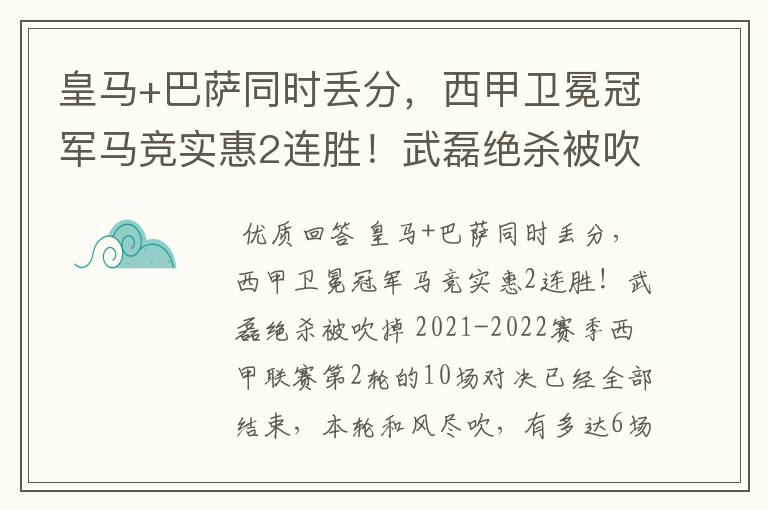 皇马+巴萨同时丢分，西甲卫冕冠军马竞实惠2连胜！武磊绝杀被吹

优质回答 皇马+巴萨同时丢分，西甲卫冕冠军马竞实惠2连胜！武磊绝杀被吹掉 2021-2022赛季西甲联赛第2轮的10场对决已经全部结束，本轮和风尽吹，有多达6场